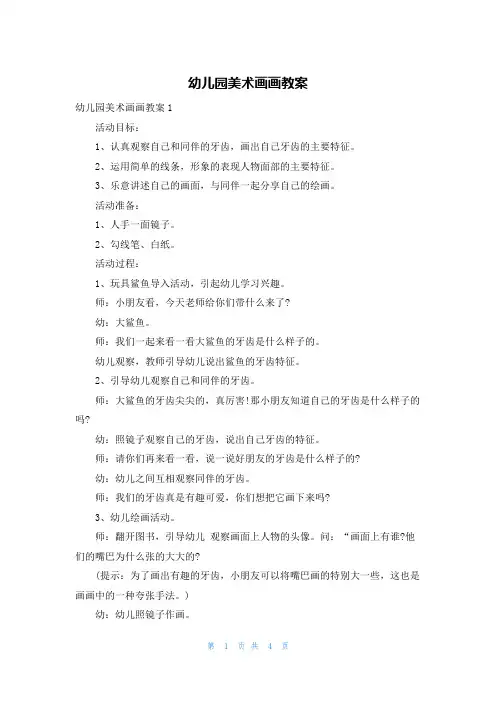 幼儿园美术画画教案

幼儿园美术画画教案 1

活动目标：

1、认真观察自己和同伴的牙齿，画出自己牙齿的主要特征。

2、运用简单的线条，形象的表现人物面部的主要特征。

3、乐意讲述自己的画面，与同伴一起分享自己的绘画。

活动准备：

1、人手一面镜子。

2、勾线笔、白纸。

活动过程：

1、玩具鲨鱼导入活动，引起幼儿学习兴趣。

师：小朋友看，今天老师给你们带什么来了？

幼：大鲨鱼。

师：我们一起来看一看大鲨鱼的牙齿是什么样子的。

幼儿观察，教师引导幼儿说出鲨鱼的牙齿特征。

2、引导幼儿观察自己和同伴的牙齿。

师：大鲨鱼的牙齿尖尖的，真厉害！那小朋友知道自己的牙齿是什么样子的吗？

幼：照镜子观察自己的牙齿，说出自己牙齿的特征。

师：请你们再来看一看，说一说好朋友的牙齿是什么样子的？

幼：幼儿之间互相观察同伴的牙齿。

师：我们的牙齿真是有趣可爱，你们想把它画下来吗？

3、幼儿绘画活动。

师：翻开图书，引导幼儿 观察画面上人物的头像。问：“画面上有谁？他们的嘴巴为什么张的大大的？

（提示：为了画出有趣的牙齿，小朋友可以将嘴巴画的特别大一些，这也是画画中的一种夸张手法。）

幼：幼儿照镜子作画。

第 1 页 共 4 页